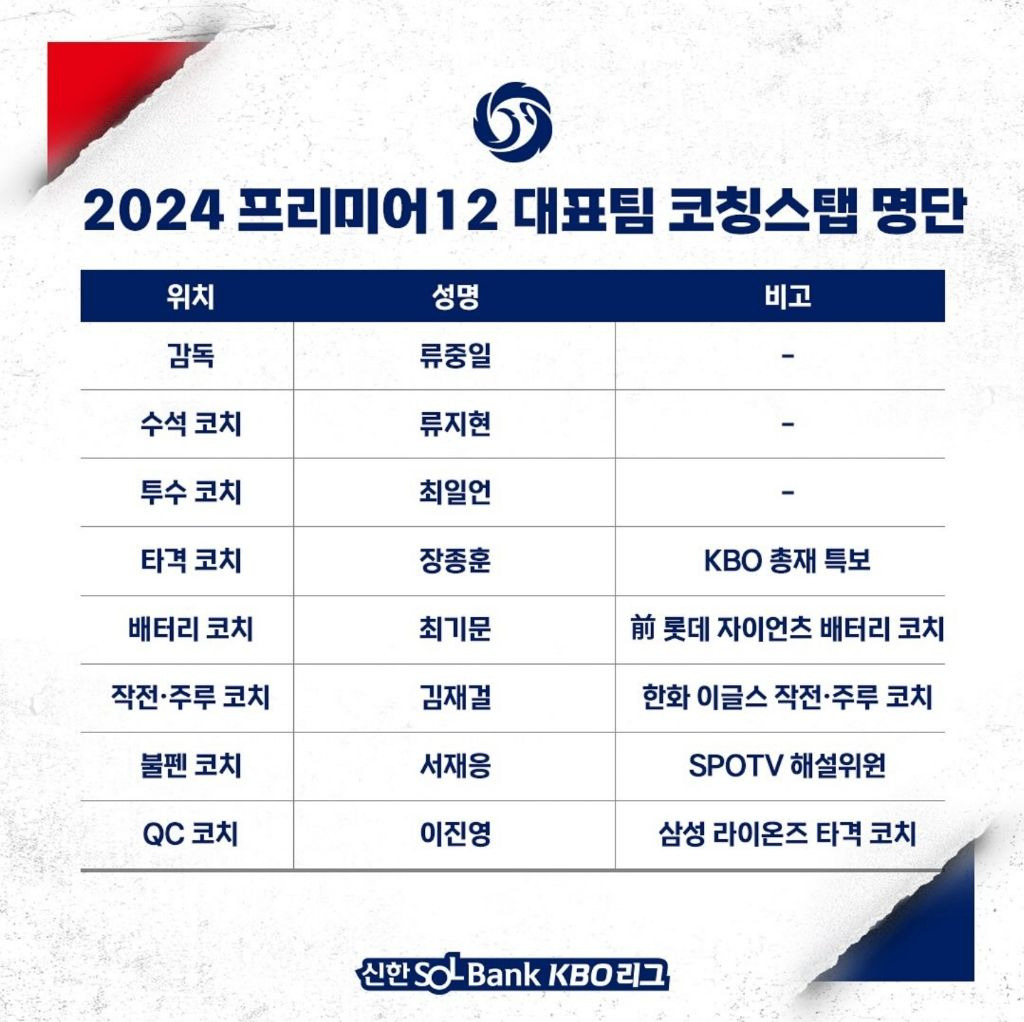 2024 프리미어12 대표팀 코칭스탭 명단

| 위치 | 성명 | 비고 |
|---|---|---|
| 감독 | 류중일 | - |
| 수석 코치 | 류지현 | - |
| 투수 코치 | 최일언 | - |
| 타격 코치 | 장종훈 | KBO 총재 특보 |
| 배터리 코치 | 최기문 | 前 롯데 자이언츠 배터리 코치 |
| 작전·주루 코치 | 김재걸 | 한화 이글스 작전·주루 코치 |
| 불펜 코치 | 서재응 | SPOTV 해설위원 |
| QC 코치 | 이진영 | 삼성 라이온즈 타격 코치 |

신한 SOL Bank KBO 리그